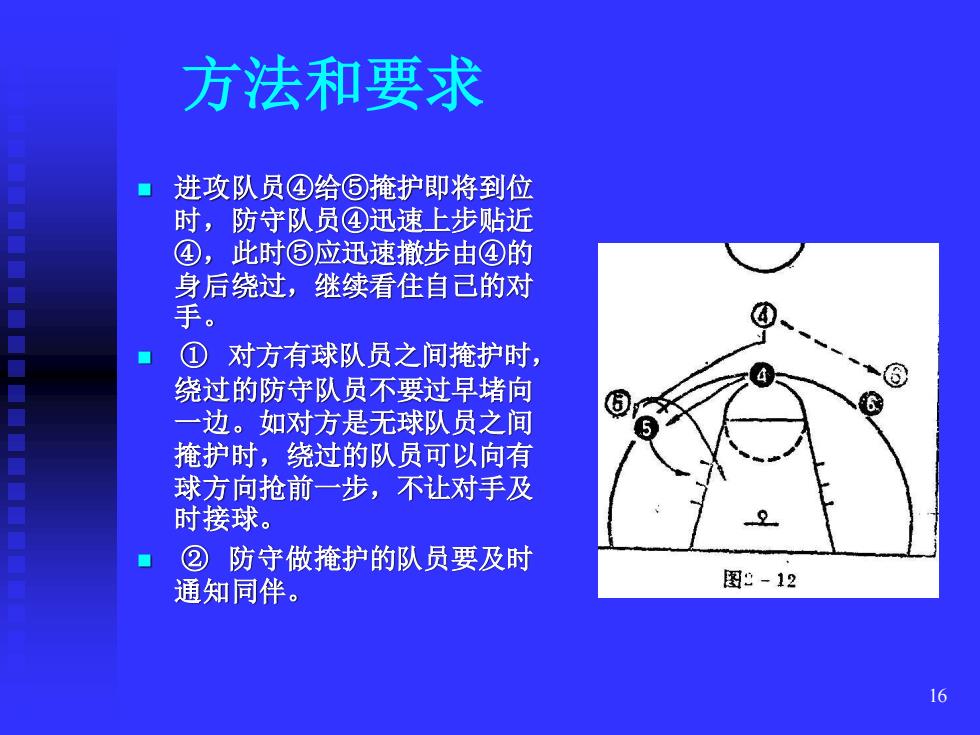 方法和要求

进攻队员④给⑤掩护即将到位时，防守队员④迅速上步贴近④，此时⑤应迅速撤步由④的身后绕过，继续看住自己的对手。

① 对方有球队员之间掩护时，绕过的防守队员不要过早堵向一边。如对方是无球队员之间掩护时，绕过的队员可以向有球方向抢前一步，不让对手及时接球。

② 防守做掩护的队员要及时通知同伴。

④
④
⑥
⑤
⑤
⑥
图2－12

16